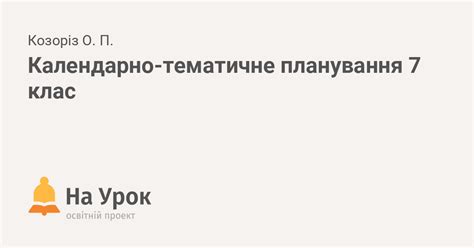 Козоріз О. П.

Календарно-тематичне планування 7 клас

На Урок
освітній проект